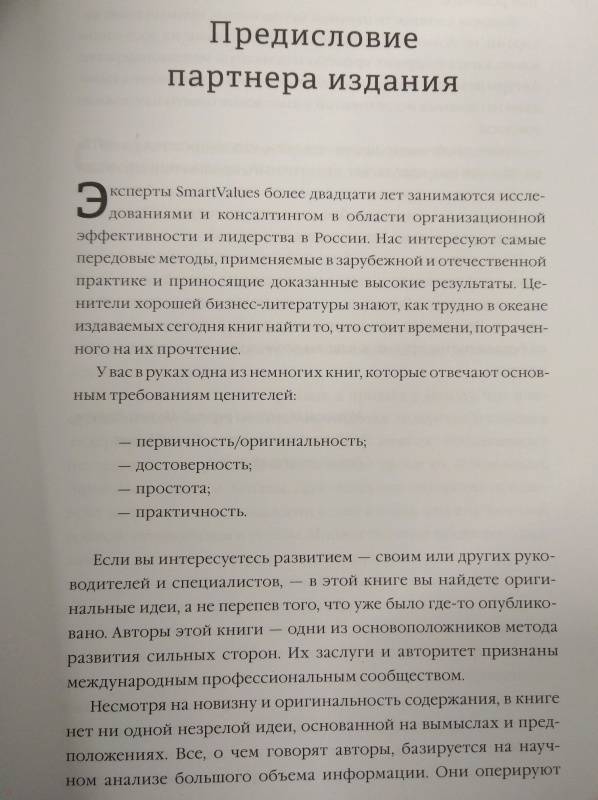 Предисловие партнера издания

Эксперты SmartValues более двадцати лет занимаются исследованиями и консалтингом в области организационной эффективности и лидерства в России. Нас интересуют самые передовые методы, применяемые в зарубежной и отечественной практике и приносящие доказанные высокие результаты. Ценители хорошей бизнес-литературы знают, как трудно в океане издаваемых сегодня книг найти то, что стоит времени, потраченного на их прочтение.

У вас в руках одна из немногих книг, которые отвечают основным требованиям ценителей:

— первичность/оригинальность;
— достоверность;
— простота;
— практичность.

Если вы интересуетесь развитием — своим или других руководителей и специалистов, — в этой книге вы найдете оригинальные идеи, а не перепев того, что уже было где-то опубликовано. Авторы этой книги — одни из основоположников метода развития сильных сторон. Их заслуги и авторитет признаны международным профессиональным сообществом.

Несмотря на новизну и оригинальность содержания, в книге нет ни одной незрелой идеи, основанной на вымыслах и предположениях. Все, о чем говорят авторы, базируется на научном анализе большого объема информации. Они оперируют